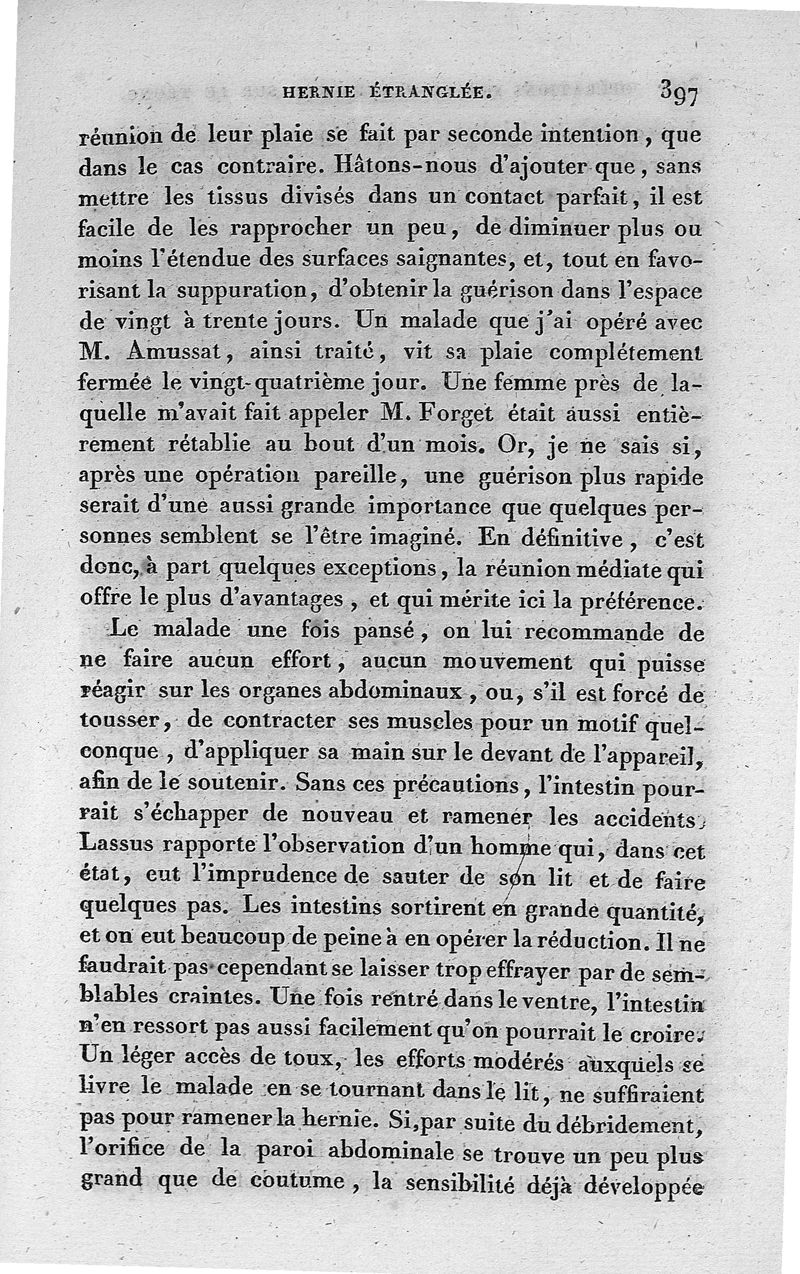 HERNIE ÉTRANGLÉE. 397

réunion de leur plaie se fait par seconde intention, que dans le cas contraire. Hâtons-nous d'ajouter que, sans mettre les tissus divisés dans un contact parfait, il est facile de les rapprocher un peu, de diminuer plus ou moins l'étendue des surfaces saignantes, et, tout en favorisant la suppuration, d'obtenir la guérison dans l'espace de vingt à trente jours. Un malade que j'ai opéré avec M. Amussat, ainsi traité, vit sa plaie complétement fermée le vingt-quatrième jour. Une femme près de laquelle m'avait fait appeler M. Forget était aussi entièrement rétablie au bout d'un mois. Or, je ne sais si, après une opération pareille, une guérison plus rapide serait d'une aussi grande importance que quelques personnes semblent se l'être imaginé. En définitive, c'est donc, à part quelques exceptions, la réunion médiate qui offre le plus d'avantages, et qui mérite ici la préférence.

Le malade une fois pansé, on lui recommande de ne faire aucun effort, aucun mouvement qui puisse réagir sur les organes abdominaux, ou, s'il est forcé de tousser, de contracter ses muscles pour un motif quelconque, d'appliquer sa main sur le devant de l'appareil, afin de le soutenir. Sans ces précautions, l'intestin pourrait s'échapper de nouveau et ramener les accidents. Lassus rapporte l'observation d'un homme qui, dans cet état, eut l'imprudence de sauter de son lit et de faire quelques pas. Les intestins sortirent en grande quantité, et on eut beaucoup de peine à en opérer la réduction. Il ne faudrait pas cependant se laisser trop effrayer par de semblables craintes. Une fois rentré dans le ventre, l'intestin n'en ressort pas aussi facilement qu'on pourrait le croire. Un léger accès de toux, les efforts modérés auxquels se livre le malade en se tournant dans le lit, ne suffiraient pas pour ramener la hernie. Si, par suite du débridement, l'orifice de la paroi abdominale se trouve un peu plus grand que de coutume, la sensibilité déjà développée